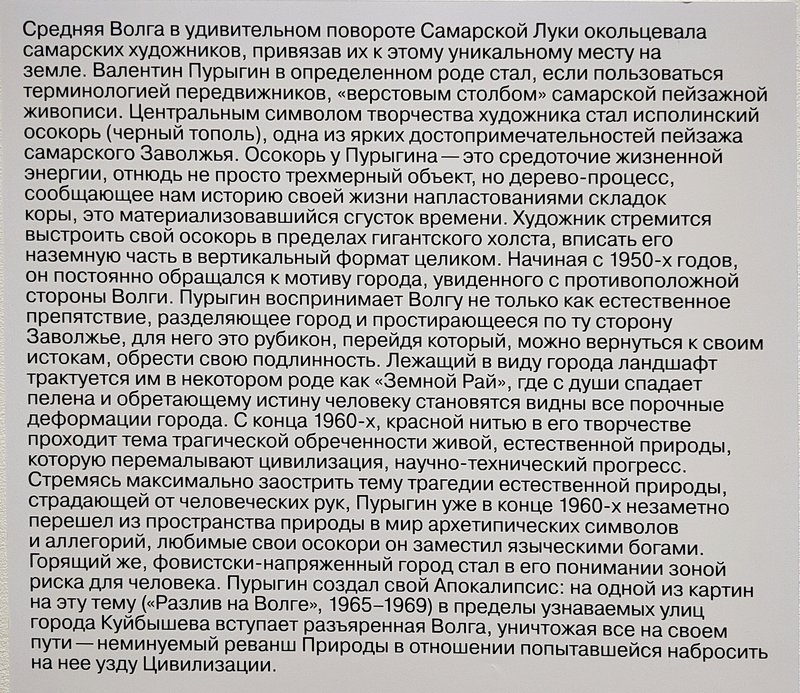 Средняя Волга в удивительном повороте Самарской Луки окольцевала самарских художников, привязав их к этому уникальному месту на земле. Валентин Пурыгин в определенном роде стал, если пользоваться терминологией передвижников, «верстовым столбом» самарской пейзажной живописи. Центральным символом творчества художника стал исполинский осокорь (черный тополь), одна из ярких достопримечательностей пейзажа самарского Заволжья. Осокорь у Пурыгина — это средоточие жизненной энергии, отнюдь не просто трехмерный объект, но дерево-процесс, сообщающее нам историю своей жизни напластованиями складок коры, это материализовавшийся сгусток времени. Художник стремится выстроить свой осокорь в пределах гигантского холста, вписать его наземную часть в вертикальный формат целиком. Начиная с 1950-х годов, он постоянно обращался к мотиву города, увиденного с противоположной стороны Волги. Пурыгин воспринимает Волгу не только как естественное препятствие, разделяющее город и простирающееся по ту сторону Заволжье, для него это рубикон, перейдя который, можно вернуться к своим истокам, обрести свою подлинность. Лежащий в виду города ландшафт трактуется им в некотором роде как «Земной Рай», где с души спадает пелена и обретающему истину человеку становятся видны все порочные деформации города. С конца 1960-х, красной нитью в его творчестве проходит тема трагической обреченности живой, естественной природы, которую перемалывают цивилизация, научно-технический прогресс. Стремясь максимально заострить тему трагедии естественной природы, страдающей от человеческих рук, Пурыгин уже в конце 1960-х незаметно перешел из пространства природы в мир архетипических символов и аллегорий, любимые свои осокори он заместил языческими богами. Горящий же, фовистски-напряженный город стал в его понимании зоной риска для человека. Пурыгин создал свой Апокалипсис: на одной из картин на эту тему («Разлив на Волге», 1965–1969) в пределы узнаваемых улиц города Куйбышева вступает разъяренная Волга, уничтожая все на своем пути — неминуемый реванш Природы в отношении попытавшейся набросить на нее узду Цивилизации.